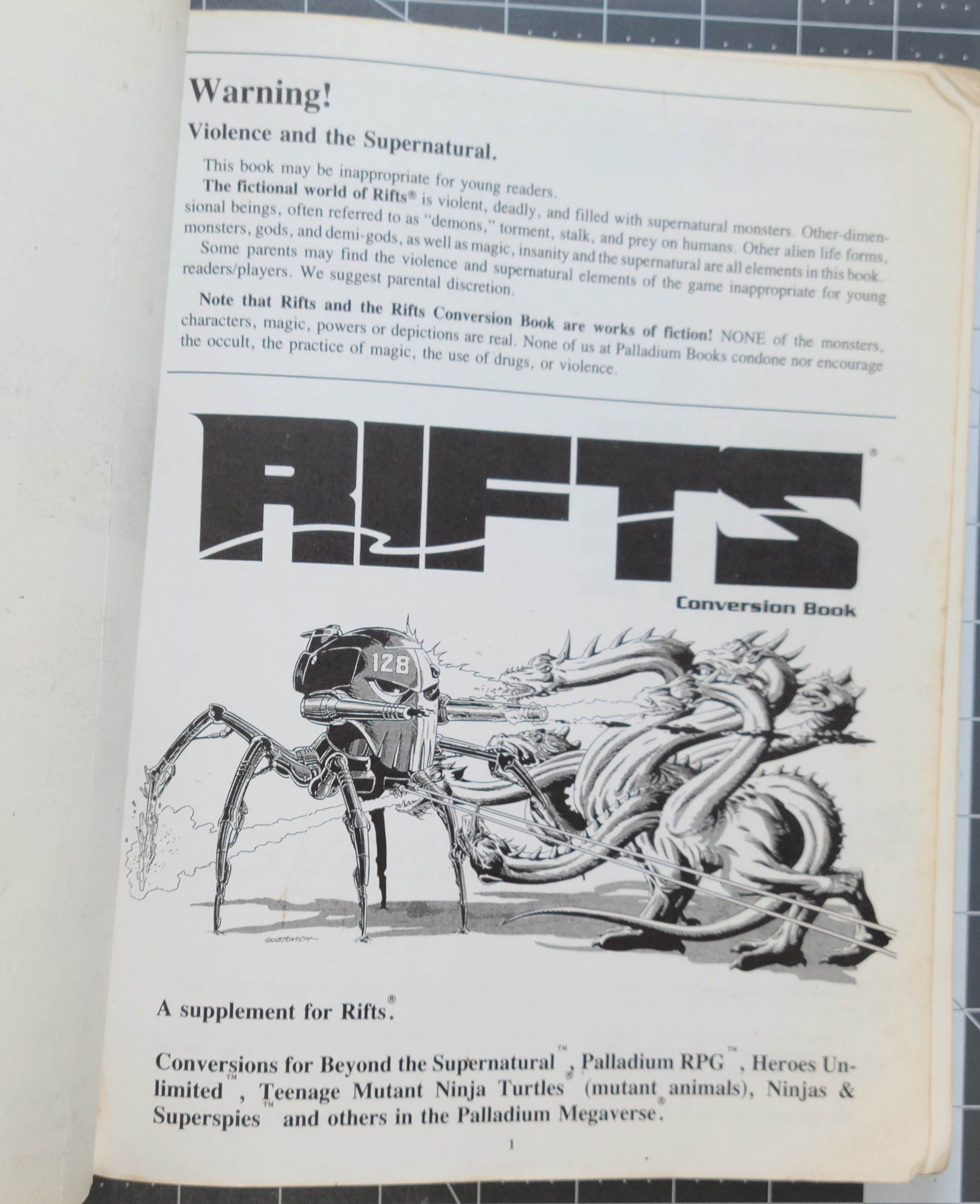 Warning!

Violence and the Supernatural.

This book may be inappropriate for young readers.

The fictional world of Rifts® is violent, deadly, and filled with supernatural monsters. Other-dimensional beings, often referred to as "demons," torment, stalk, and prey on humans. Other alien life forms, monsters, gods, and demi-gods, as well as magic, insanity and the supernatural are all elements in this book.

Some parents may find the violence and supernatural elements of the game inappropriate for young readers/players. We suggest parental discretion.

Note that Rifts and the Rifts Conversion Book are works of fiction! NONE of the monsters, characters, magic, powers or depictions are real. None of us at Palladium Books condone nor encourage the occult, the practice of magic, the use of drugs, or violence.

RIFTS®

Conversion Book

128

GUSTOVICH

A supplement for Rifts®.

Conversions for Beyond the Supernatural™, Palladium RPG™, Heroes Unlimited™, Teenage Mutant Ninja Turtles® (mutant animals), Ninjas & Superspies™ and others in the Palladium Megaverse®.

1